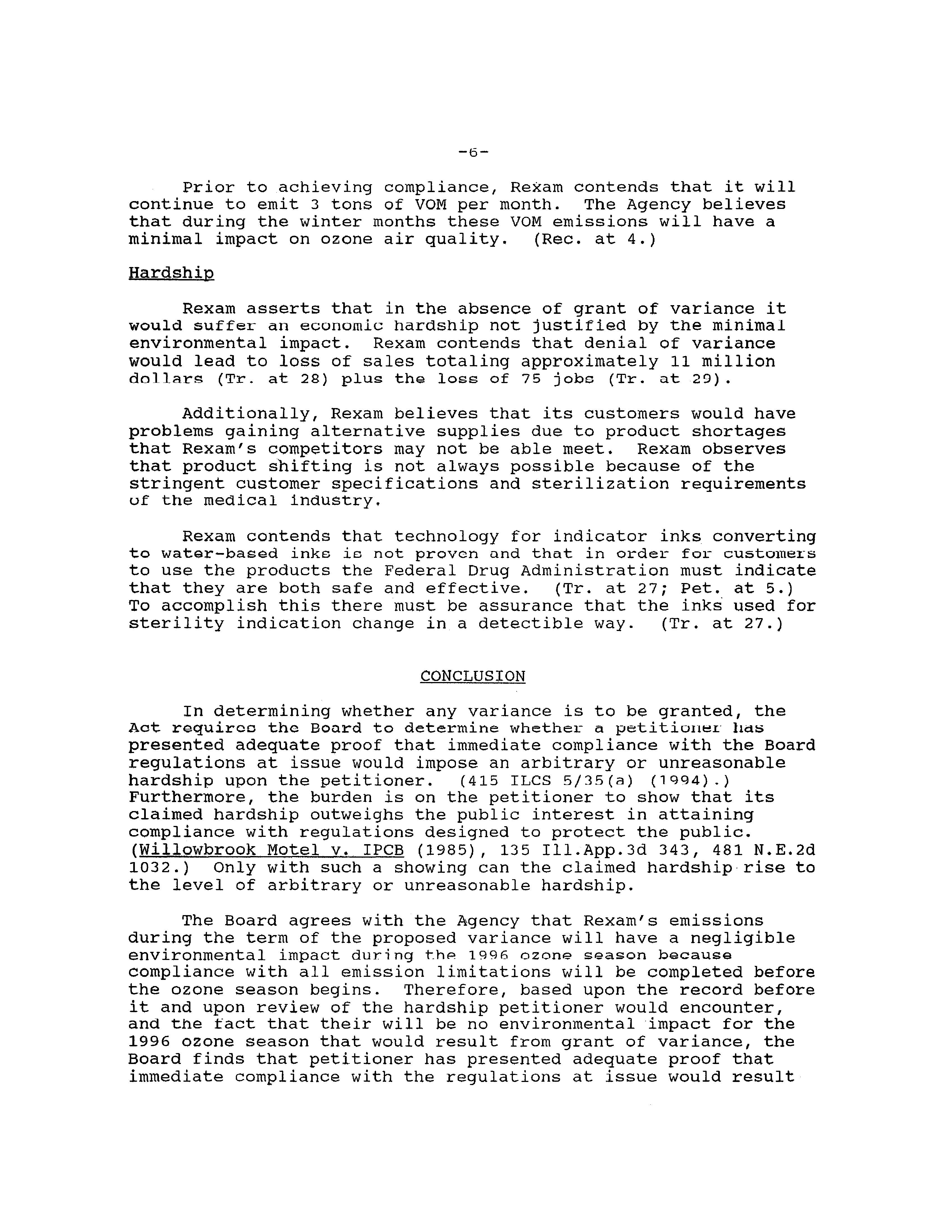 -6-

Prior to achieving compliance, Rexam contends that it will continue to emit 3 tons of VOM per month. The Agency believes that during the winter months these VOM emissions will have a minimal impact on ozone air quality. (Rec. at 4.)

Hardship

Rexam asserts that in the absence of grant of variance it would suffer an economic hardship not justified by the minimal environmental impact. Rexam contends that denial of variance would lead to loss of sales totaling approximately 11 million dollars (Tr. at 28) plus the loss of 75 jobs (Tr. at 29).

Additionally, Rexam believes that its customers would have problems gaining alternative supplies due to product shortages that Rexam's competitors may not be able meet. Rexam observes that product shifting is not always possible because of the stringent customer specifications and sterilization requirements of the medical industry.

Rexam contends that technology for indicator inks converting to water-based inks is not proven and that in order for customers to use the products the Federal Drug Administration must indicate that they are both safe and effective. (Tr. at 27; Pet. at 5.) To accomplish this there must be assurance that the inks used for sterility indication change in a detectible way. (Tr. at 27.)

CONCLUSION

In determining whether any variance is to be granted, the Act requires the Board to determine whether a petitioner has presented adequate proof that immediate compliance with the Board regulations at issue would impose an arbitrary or unreasonable hardship upon the petitioner. (415 ILCS 5/35(a) (1994).) Furthermore, the burden is on the petitioner to show that its claimed hardship outweighs the public interest in attaining compliance with regulations designed to protect the public. (Willowbrook Motel v. IPCB (1985), 135 Ill.App.3d 343, 481 N.E.2d 1032.) Only with such a showing can the claimed hardship rise to the level of arbitrary or unreasonable hardship.

The Board agrees with the Agency that Rexam's emissions during the term of the proposed variance will have a negligible environmental impact during the 1996 ozone season because compliance with all emission limitations will be completed before the ozone season begins. Therefore, based upon the record before it and upon review of the hardship petitioner would encounter, and the fact that their will be no environmental impact for the 1996 ozone season that would result from grant of variance, the Board finds that petitioner has presented adequate proof that immediate compliance with the regulations at issue would result